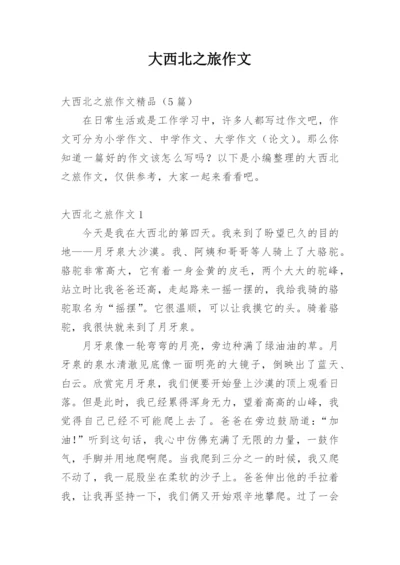 大西北之旅作文

大西北之旅作文精品（5篇）

在日常生活或是工作学习中，许多人都写过作文吧，作文可分为小学作文、中学作文、大学作文（论文）。那么你知道一篇好的作文该怎么写吗？以下是小编整理的大西北之旅作文，仅供参考，大家一起来看看吧。

大西北之旅作文1

今天是我在大西北的第四天。我来到了盼望已久的目的地——月牙泉大沙漠。我、阿姨和哥哥等人骑上了大骆驼。骆驼非常高大，它有着一身金黄的皮毛，两个大大的驼峰，站立时比我爸爸还高，走起路来一摇一摆的，我给我骑的骆驼取名为“摇摆”。它很温顺，可以让我摸它的头。骑着骆驼，我很快就来到了月牙泉。

月牙泉像一轮弯弯的月亮，旁边种满了绿油油的草。月牙泉的泉水清澈见底像一面明亮的大镜子，倒映出了蓝天、白云。欣赏完月牙泉，我们便要开始登上沙漠的顶上观看日落。但是此时，我已经累得浑身无力，望着高高的山峰，我觉得自己已经不可能爬上去了。爸爸在旁边鼓励道：“加油！”听到这句话，我心中仿佛充满了无限的力量，一鼓作气，手脚并用地爬啊爬。当我爬到三分之一的时候，我又爬不动了，我一屁股坐在柔软的沙子上。爸爸伸出他的手拉着我，让我再坚持一下，我们俩又开始艰辛地攀爬。过了一会